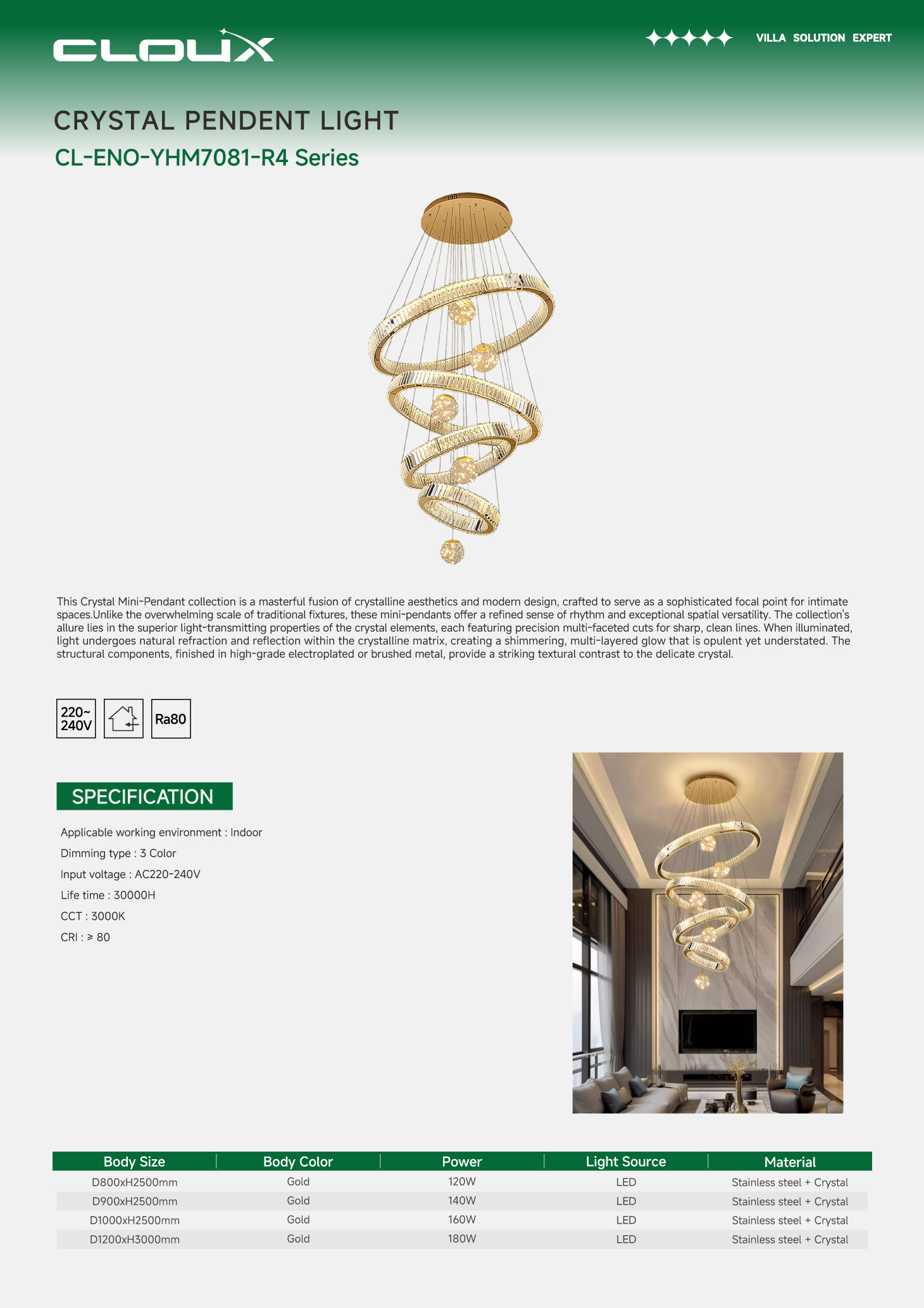 CLOUX

VILLA SOLUTION EXPERT

CRYSTAL PENDENT LIGHT

CL-ENO-YHM7081-R4 Series

This Crystal Mini-Pendant collection is a masterful fusion of crystalline aesthetics and modern design, crafted to serve as a sophisticated focal point for intimate spaces.Unlike the overwhelming scale of traditional fixtures, these mini-pendants offer a refined sense of rhythm and exceptional spatial versatility. The collection's allure lies in the superior light-transmitting properties of the crystal elements, each featuring precision multi-faceted cuts for sharp, clean lines. When illuminated, light undergoes natural refraction and reflection within the crystalline matrix, creating a shimmering, multi-layered glow that is opulent yet understated. The structural components, finished in high-grade electroplated or brushed metal, provide a striking textural contrast to the delicate crystal.

220~ 240V

Ra80

SPECIFICATION

Applicable working environment : Indoor

Dimming type : 3 Color

Input voltage : AC220-240V

Life time : 30000H

CCT : 3000K

CRI : ≥ 80

| Body Size | Body Color | Power | Light Source | Material |
|---|---|---|---|---|
| D800xH2500mm | Gold | 120W | LED | Stainless steel + Crystal |
| D900xH2500mm | Gold | 140W | LED | Stainless steel + Crystal |
| D1000xH2500mm | Gold | 160W | LED | Stainless steel + Crystal |
| D1200xH3000mm | Gold | 180W | LED | Stainless steel + Crystal |